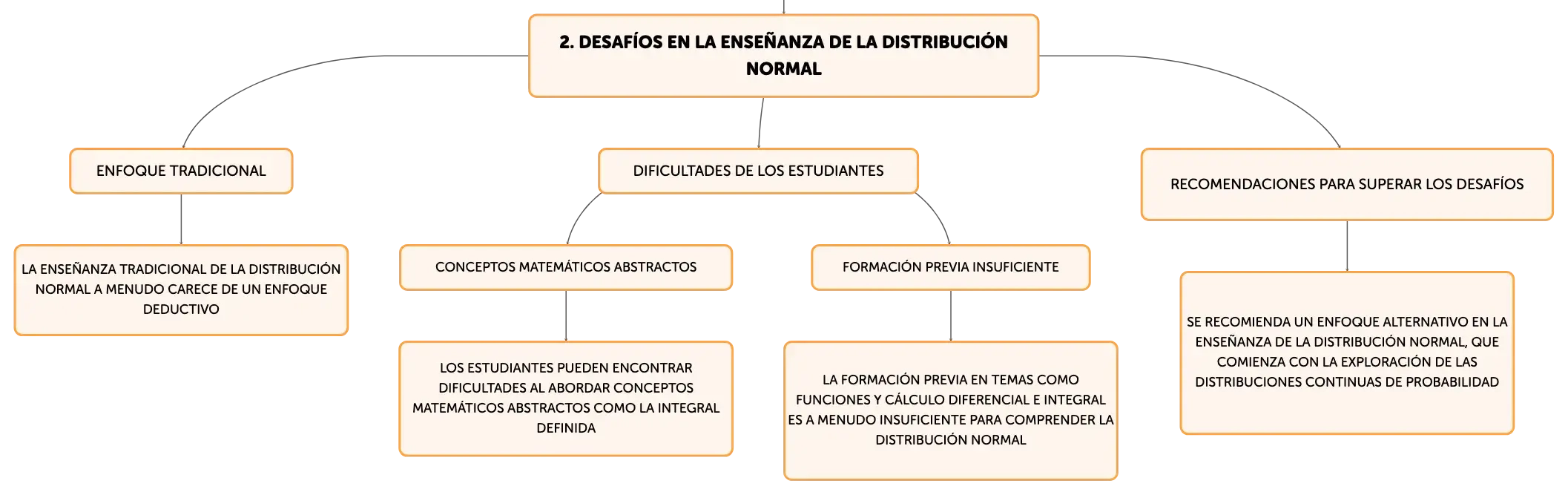 2. DESAFÍOS EN LA ENSEÑANZA DE LA DISTRIBUCIÓN NORMAL

ENFOQUE TRADICIONAL

LA ENSEÑANZA TRADICIONAL DE LA DISTRIBUCIÓN NORMAL A MENUDO CARECE DE UN ENFOQUE DEDUCTIVO

DIFICULTADES DE LOS ESTUDIANTES

CONCEPTOS MATEMÁTICOS ABSTRACTOS

LOS ESTUDIANTES PUEDEN ENCONTRAR DIFICULTADES AL ABORDAR CONCEPTOS MATEMÁTICOS ABSTRACTOS COMO LA INTEGRAL DEFINIDA

FORMACIÓN PREVIA INSUFICIENTE

LA FORMACIÓN PREVIA EN TEMAS COMO FUNCIONES Y CÁLCULO DIFERENCIAL E INTEGRAL ES A MENUDO INSUFICIENTE PARA COMPRENDER LA DISTRIBUCIÓN NORMAL

RECOMENDACIONES PARA SUPERAR LOS DESAFÍOS

SE RECOMIENDA UN ENFOQUE ALTERNATIVO EN LA ENSEÑANZA DE LA DISTRIBUCIÓN NORMAL, QUE COMIENZA CON LA EXPLORACIÓN DE LAS DISTRIBUCIONES CONTINUAS DE PROBABILIDAD